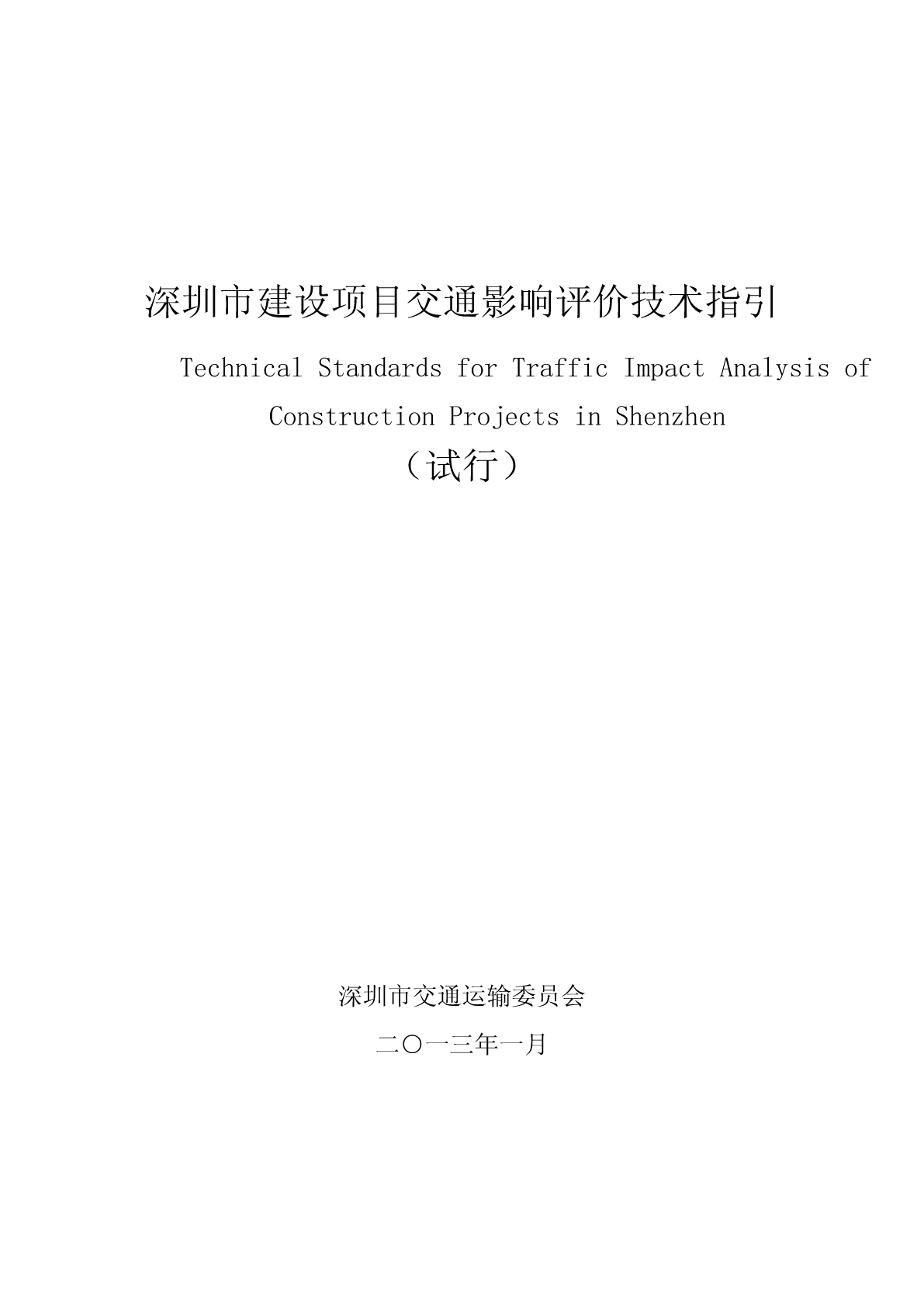 深圳市建设项目交通影响评价技术指引

Technical Standards for Traffic Impact Analysis of Construction Projects in Shenzhen

（试行）

深圳市交通运输委员会

二〇一三年一月